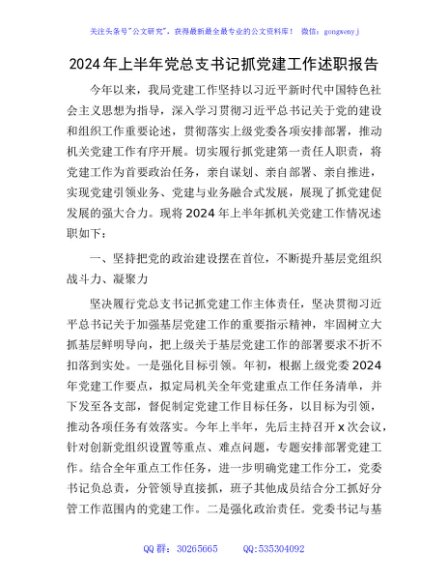 关注头条号"公文研究"，获得最新最全最专业的公文资料库！ 微信：gongwenyj

2024年上半年党总支书记抓党建工作述职报告

今年以来，我局党建工作坚持以习近平新时代中国特色社会主义思想为指导，深入学习贯彻习近平总书记关于党的建设和组织工作重要论述，贯彻落实上级党委各项安排部署，推动机关党建工作有序开展。切实履行抓党建第一责任人职责，将党建工作为首要政治任务，亲自谋划、亲自部署、亲自推进，实现党建引领业务、党建与业务融合式发展，展现了抓党建促发展的强大合力。现将2024年上半年抓机关党建工作情况述职如下：

一、坚持把党的政治建设摆在首位，不断提升基层党组织战斗力、凝聚力

坚决履行党总支书记抓党建工作主体责任，坚决贯彻习近平总书记关于加强基层党建工作的重要指示精神，牢固树立大抓基层鲜明导向，把上级关于基层党建工作的部署要求不折不扣落到实处。一是强化目标引领。年初，根据上级党委2024年党建工作要点，拟定局机关全年党建重点工作任务清单，并下发至各支部，督促制定党建工作目标任务，以目标为引领，推动各项任务有效落实。今年上半年，先后主持召开x次会议，针对创新党组织设置等重点、难点问题，专题安排部署党建工作。结合全年重点工作任务，进一步明确党建工作分工，党委书记负总责，分管领导直接抓，班子其他成员结合分工抓好分管工作范围内的党建工作。二是强化政治责任。党委书记与基

QQ群：30265665 QQ:535304092